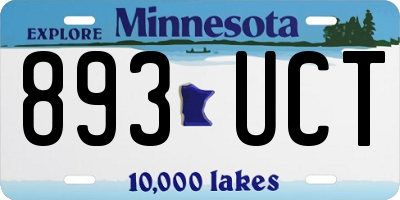 EXPLORE Minnesota

893 UCT

10,000 lakes